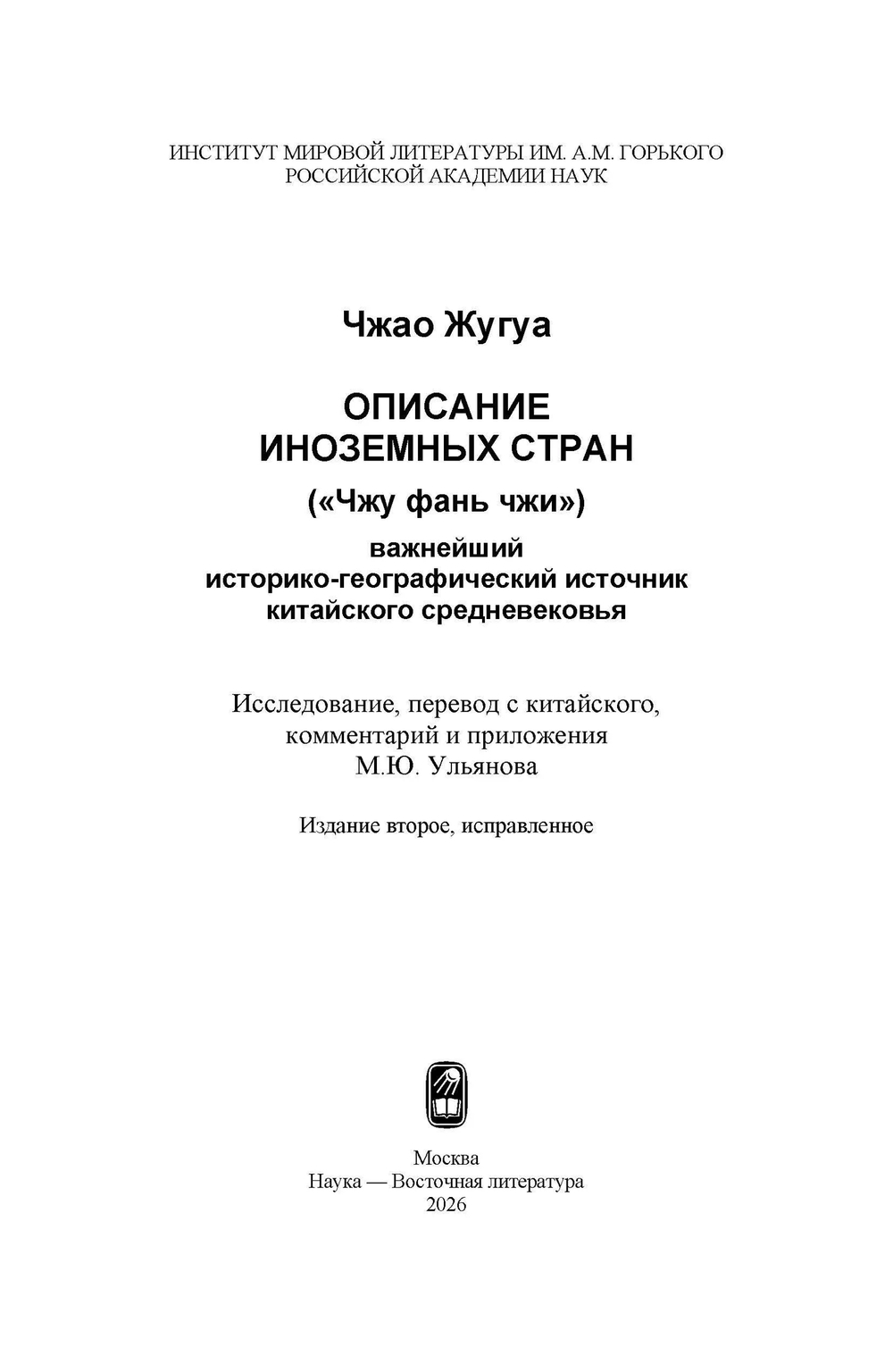 ИНСТИТУТ МИРОВОЙ ЛИТЕРАТУРЫ ИМ. А.М. ГОРЬКОГО
РОССИЙСКОЙ АКАДЕМИИ НАУК

Чжао Жугуа

ОПИСАНИЕ
ИНОЗЕМНЫХ СТРАН

(«Чжу фань чжи»)

важнейший
историко-географический источник
китайского средневековья

Исследование, перевод с китайского,
комментарий и приложения
М.Ю. Ульянова

Издание второе, исправленное

Москва
Наука — Восточная литература
2026